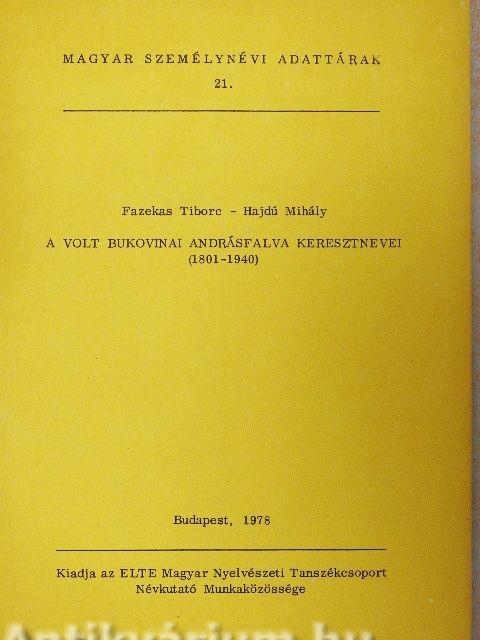 MAGYAR SZEMÉLYNÉVI ADATTÁRAK
21.

Fazekas Tiborc - Hajdú Mihály

A VOLT BUKOVINAI ANDRÁSFALVA KERESZTNEVEI
(1801-1940)

Budapest, 1978

Kiadja az ELTE Magyar Nyelvészeti Tanszékcsoport
Névkutató Munkaközössége

Antikvárium.hu